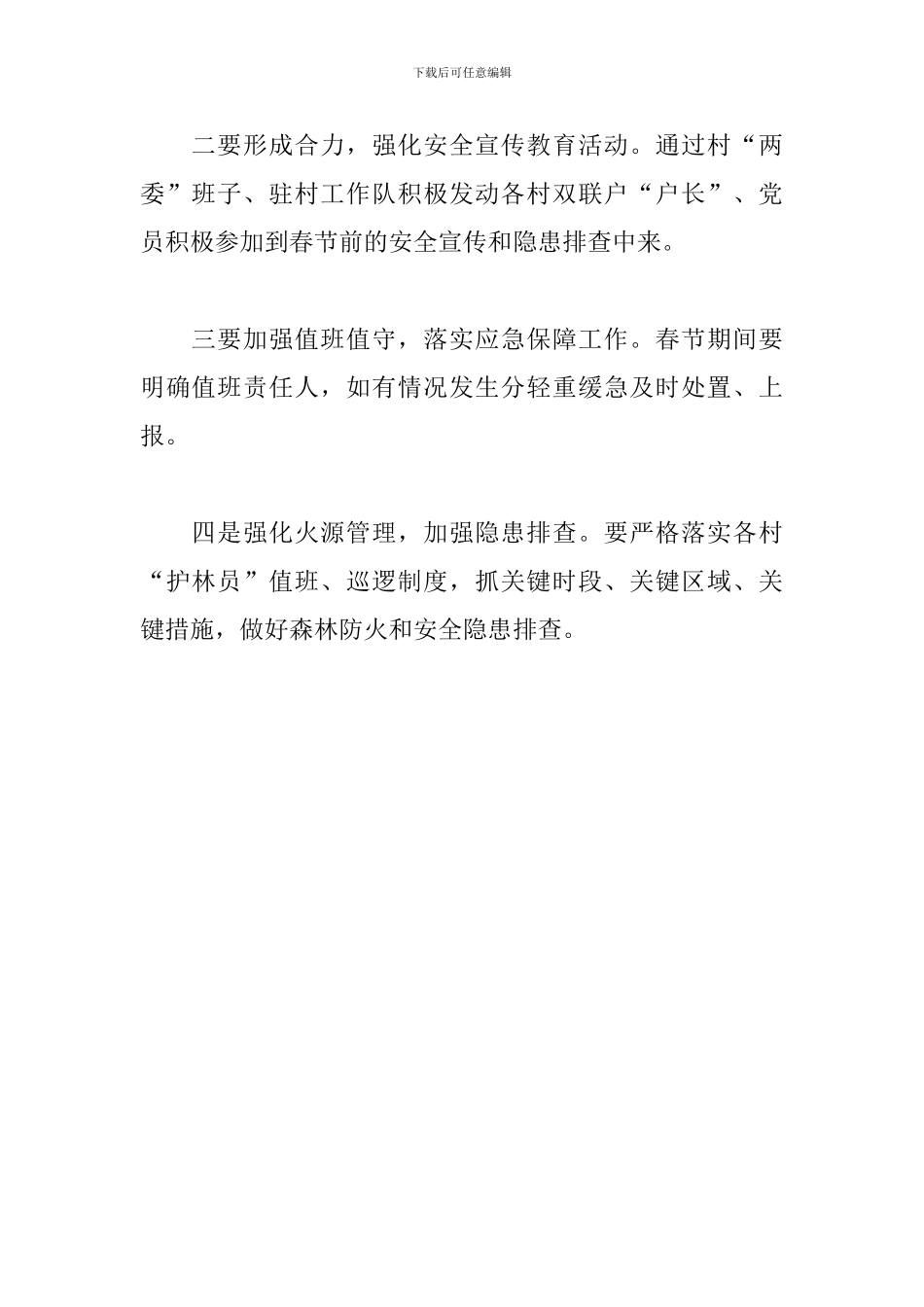 下载后可任意编辑

二要形成合力，强化安全宣传教育活动。通过村“两委”班子、驻村工作队积极发动各村双联户“户长”、党员积极参加到春节前的安全宣传和隐患排查中来。

三要加强值班值守，落实应急保障工作。春节期间要明确值班责任人，如有情况发生分轻重缓急及时处置、上报。

四是强化火源管理，加强隐患排查。要严格落实各村“护林员”值班、巡逻制度，抓关键时段、关键区域、关键措施，做好森林防火和安全隐患排查。